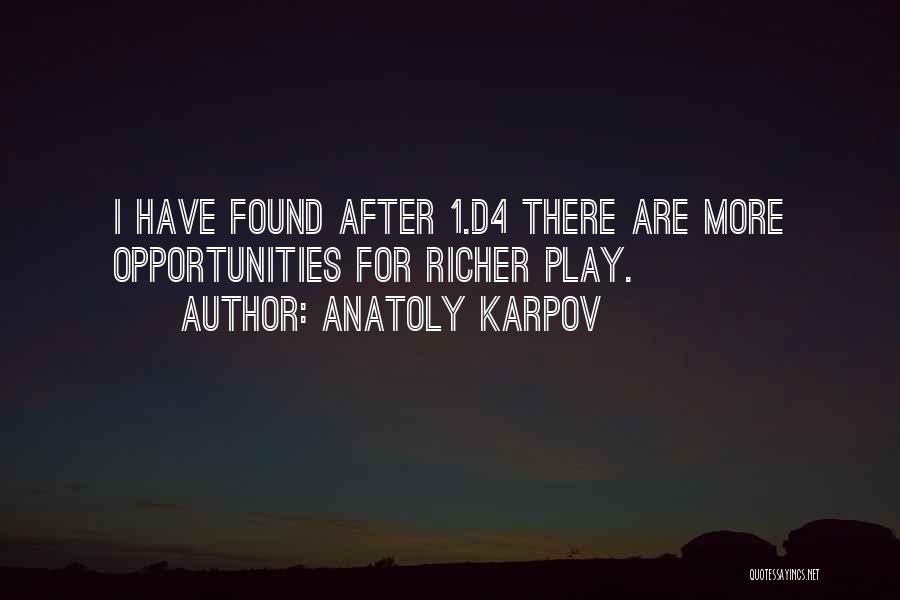 I HAVE FOUND AFTER 1.D4 THERE ARE MORE OPPORTUNITIES FOR RICHER PLAY.

AUTHOR: ANATOLY KARPOV

QUOTESSAYINGS.NET